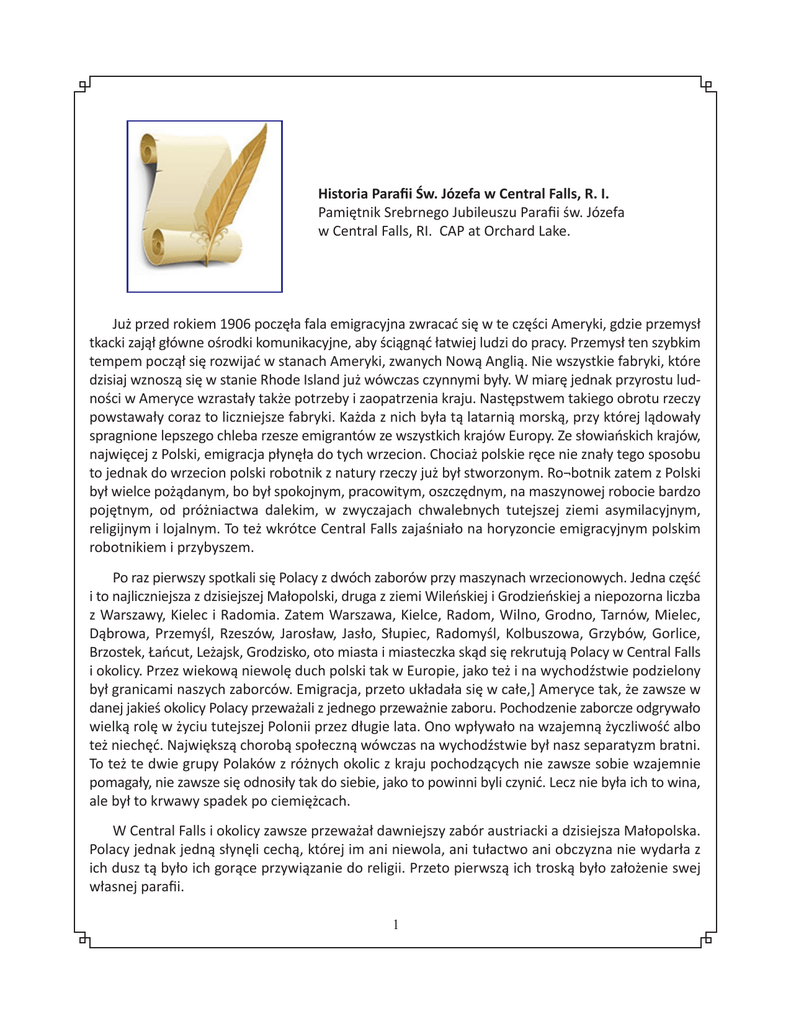 **Historia Parafii Św. Józefa w Central Falls, R. I.**
Pamiętnik Srebrnego Jubileuszu Parafii św. Józefa w Central Falls, RI. CAP at Orchard Lake.

Już przed rokiem 1906 poczęła fala emigracyjna zwracać się w te części Ameryki, gdzie przemysł tkacki zajął główne ośrodki komunikacyjne, aby ściągnąć łatwiej ludzi do pracy. Przemysł ten szybkim tempem począł się rozwijać w stanach Ameryki, zwanych Nową Anglią. Nie wszystkie fabryki, które dzisiaj wznoszą się w stanie Rhode Island już wówczas czynnymi były. W miarę jednak przyrostu ludności w Ameryce wzrastały także potrzeby i zaopatrzenia kraju. Następstwem takiego obrotu rzeczy powstawały coraz to liczniejsze fabryki. Każda z nich była tą latarnią morską, przy której lądowały spragnione lepszego chleba rzesze emigrantów ze wszystkich krajów Europy. Ze słowiańskich krajów, najwięcej z Polski, emigracja płynęła do tych wrzecion. Chociaż polskie ręce nie znały tego sposobu to jednak do wrzecion polski robotnik z natury rzeczy już był stworzonym. Ro¬botnik zatem z Polski był wielce pożądanym, bo był spokojnym, pracowitym, oszczędnym, na maszynowej robocie bardzo pojętnym, od próżniactwa dalekim, w zwyczajach chwalebnych tutejszej ziemi asymilacyjnym, religijnym i lojalnym. To też wkrótce Central Falls zajaśniało na horyzoncie emigracyjnym polskim robotnikiem i przybyszem.

Po raz pierwszy spotkali się Polacy z dwóch zaborów przy maszynach wrzecionowych. Jedna część i to najliczniejsza z dzisiejszej Małopolski, druga z ziemi Wileńskiej i Grodzieńskiej a niepozorna liczba z Warszawy, Kielec i Radomia. Zatem Warszawa, Kielce, Radom, Wilno, Grodno, Tarnów, Mielec, Dąbrowa, Przemyśl, Rzeszów, Jarosław, Jasło, Słupiec, Radomyśl, Kolbuszowa, Grzybów, Gorlice, Brzostek, Łańcut, Leżajsk, Grodzisko, oto miasta i miasteczka skąd się rekrutują Polacy w Central Falls i okolicy. Przez wiekową niewolę duch polski tak w Europie, jako też i na wychodźstwie podzielony był granicami naszych zaborców. Emigracja, przeto układała się w całe,] Ameryce tak, że zawsze w danej jakieś okolicy Polacy przeważali z jednego przeważnie zaboru. Pochodzenie zaborcze odgrywało wielką rolę w życiu tutejszej Polonii przez długie lata. Ono wpływało na wzajemną życzliwość albo też niechęć. Największą chorobą społeczną wówczas na wychodźstwie był nasz separatyzm bratni. To też te dwie grupy Polaków z różnych okolic z kraju pochodzących nie zawsze sobie wzajemnie pomagały, nie zawsze się odnosiły tak do siebie, jako to powinni byli czynić. Lecz nie była ich to wina, ale był to krwawy spadek po ciemiężcach.

W Central Falls i okolicy zawsze przeważał dawniejszy zabór austriacki a dzisiejsza Małopolska. Polacy jednak jedną słynęli cechą, której im ani niewola, ani tułactwo ani obczyzna nie wydarła z ich dusz tą było ich gorące przywiązanie do religii. Przeto pierwszą ich troską było założenie swej własnej parafii.

1